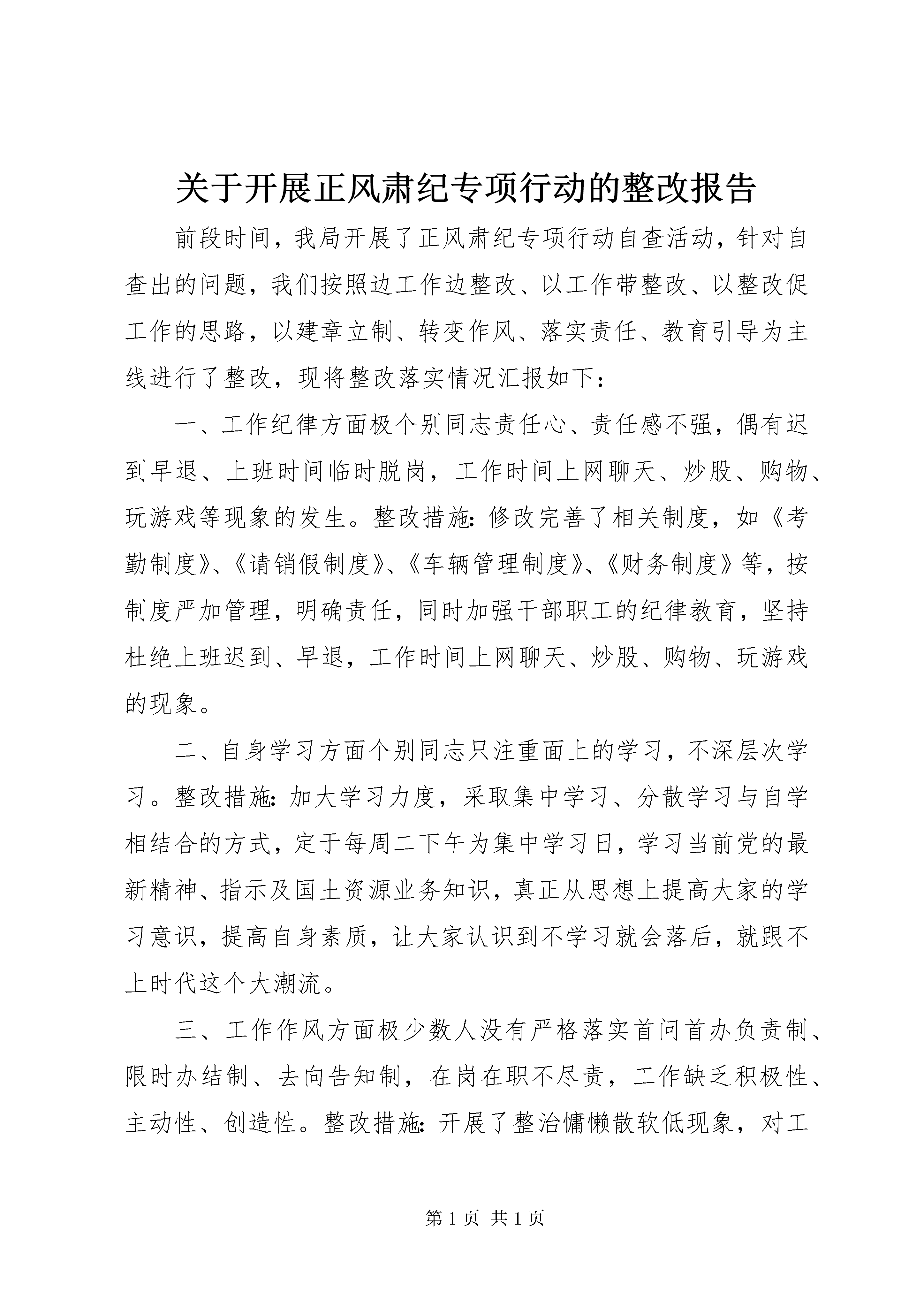 关于开展正风肃纪专项行动的整改报告

前段时间，我局开展了正风肃纪专项行动自查活动，针对自查出的问题，我们按照边工作边整改、以工作带整改、以整改促工作的思路，以建章立制、转变作风、落实责任、教育引导为主线进行了整改，现将整改落实情况汇报如下：

一、工作纪律方面极个别同志责任心、责任感不强，偶有迟到早退、上班时间临时脱岗，工作时间上网聊天、炒股、购物、玩游戏等现象的发生。整改措施：修改完善了相关制度，如《考勤制度》、《请销假制度》、《车辆管理制度》、《财务制度》等，按制度严加管理，明确责任，同时加强干部职工的纪律教育，坚持杜绝上班迟到、早退，工作时间上网聊天、炒股、购物、玩游戏的现象。

二、自身学习方面个别同志只注重面上的学习，不深层次学习。整改措施：加大学习力度，采取集中学习、分散学习与自学相结合的方式，定于每周二下午为集中学习日，学习当前党的最新精神、指示及国土资源业务知识，真正从思想上提高大家的学习意识，提高自身素质，让大家认识到不学习就会落后，就跟不上时代这个大潮流。

三、工作作风方面极少数人没有严格落实首问首办负责制、限时办结制、去向告知制，在岗在职不尽责，工作缺乏积极性、主动性、创造性。整改措施：开展了整治慵懒散软低现象，对工

第 1 页 共 1 页